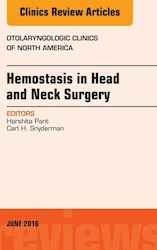 Clinics Review Articles

OTOLARYNGOLOGIC CLINICS OF NORTH AMERICA

Hemostasis in Head and Neck Surgery

EDITORS
Harshita Pant
Carl H. Snyderman

JUNE 2016

reviews